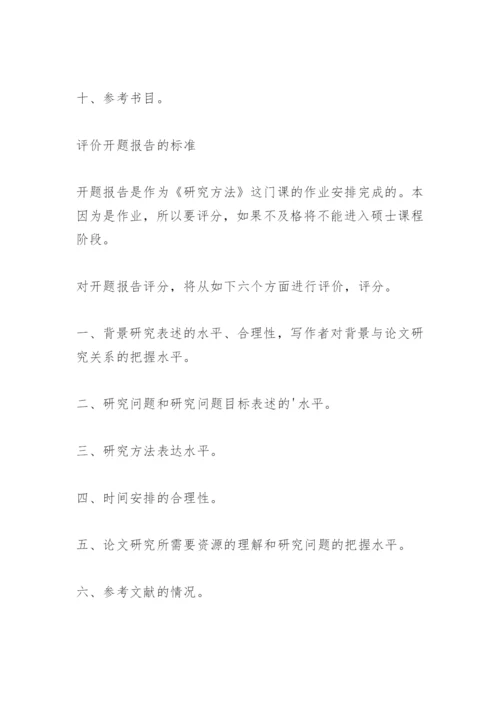 十、参考书目。

评价开题报告的标准

开题报告是作为《研究方法》这门课的作业安排完成的。本因为是作业，所以要评分，如果不及格将不能进入硕士课程阶段。

对开题报告评分，将从如下六个方面进行评价，评分。

一、背景研究表述的水平、合理性，写作者对背景与论文研究关系的把握水平。

二、研究问题和研究问题目标表述的'水平。

三、研究方法表达水平。

四、时间安排的合理性。

五、论文研究所需要资源的理解和研究问题的把握水平。

六、参考文献的情况。